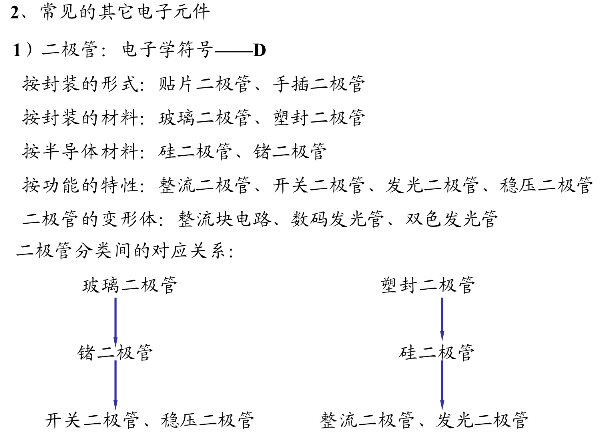 2、常见的其它电子元件

1）二极管：电子学符号——D

按封装的形式：贴片二极管、手插二极管

按封装的材料：玻璃二极管、塑封二极管

按半导体材料：硅二极管、锗二极管

按功能的特性：整流二极管、开关二极管、发光二极管、稳压二极管

二极管的变形体：整流块电路、数码发光管、双色发光管

二极管分类间的对应关系：

玻璃二极管

锗二极管

开关二极管、稳压二极管

塑封二极管

硅二极管

整流二极管、发光二极管